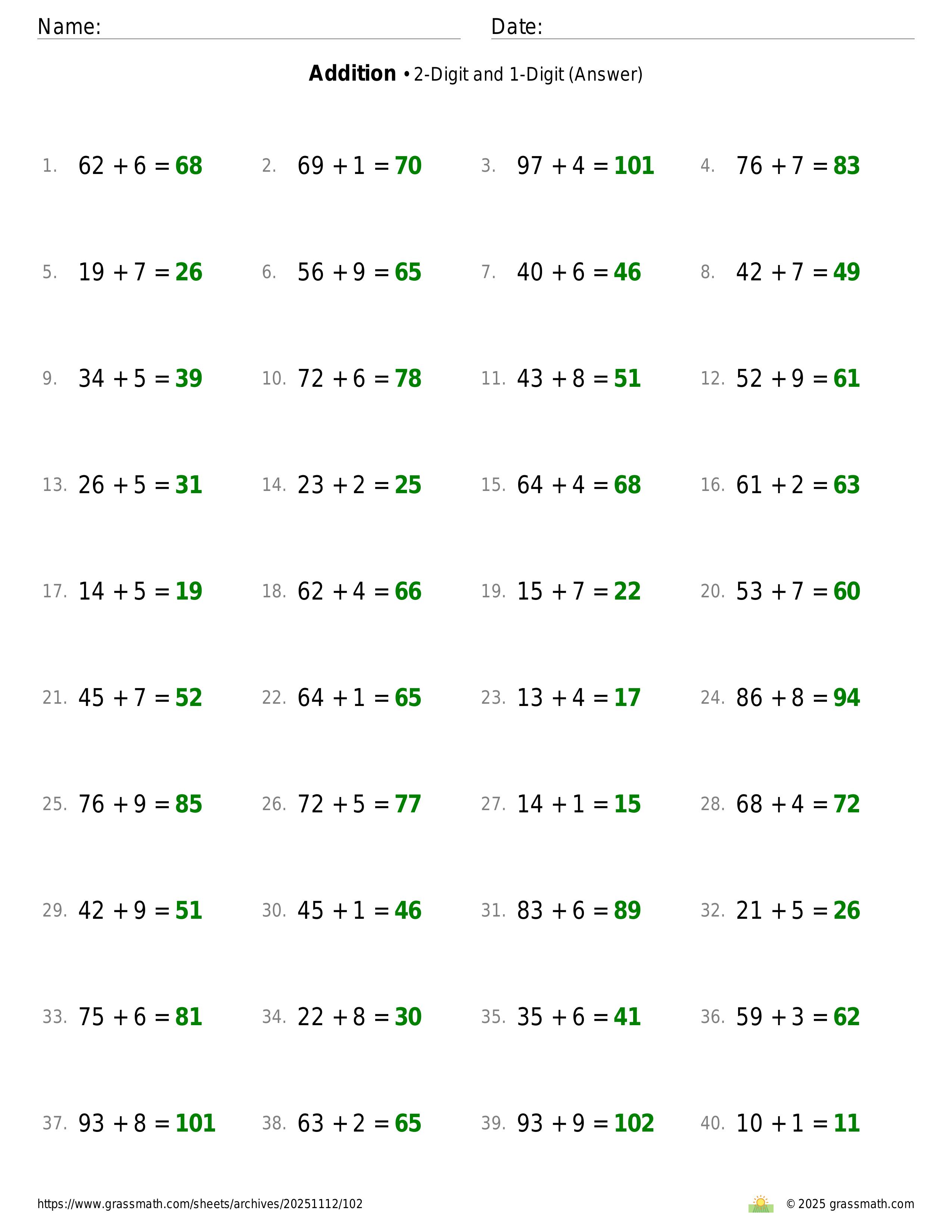 Name: ____ Date: ____

Addition • 2-Digit and 1-Digit (Answer)

1. $62 + 6 = 68$ 2. $69 + 1 = 70$ 3. $97 + 4 = 101$ 4. $76 + 7 = 83$

5. $19 + 7 = 26$ 6. $56 + 9 = 65$ 7. $40 + 6 = 46$ 8. $42 + 7 = 49$

9. $34 + 5 = 39$ 10. $72 + 6 = 78$ 11. $43 + 8 = 51$ 12. $52 + 9 = 61$

13. $26 + 5 = 31$ 14. $23 + 2 = 25$ 15. $64 + 4 = 68$ 16. $61 + 2 = 63$

17. $14 + 5 = 19$ 18. $62 + 4 = 66$ 19. $15 + 7 = 22$ 20. $53 + 7 = 60$

21. $45 + 7 = 52$ 22. $64 + 1 = 65$ 23. $13 + 4 = 17$ 24. $86 + 8 = 94$

25. $76 + 9 = 85$ 26. $72 + 5 = 77$ 27. $14 + 1 = 15$ 28. $68 + 4 = 72$

29. $42 + 9 = 51$ 30. $45 + 1 = 46$ 31. $83 + 6 = 89$ 32. $21 + 5 = 26$

33. $75 + 6 = 81$ 34. $22 + 8 = 30$ 35. $35 + 6 = 41$ 36. $59 + 3 = 62$

37. $93 + 8 = 101$ 38. $63 + 2 = 65$ 39. $93 + 9 = 102$ 40. $10 + 1 = 11$

https://www.grassmath.com/sheets/archives/20251112/102 © 2025 grassmath.com